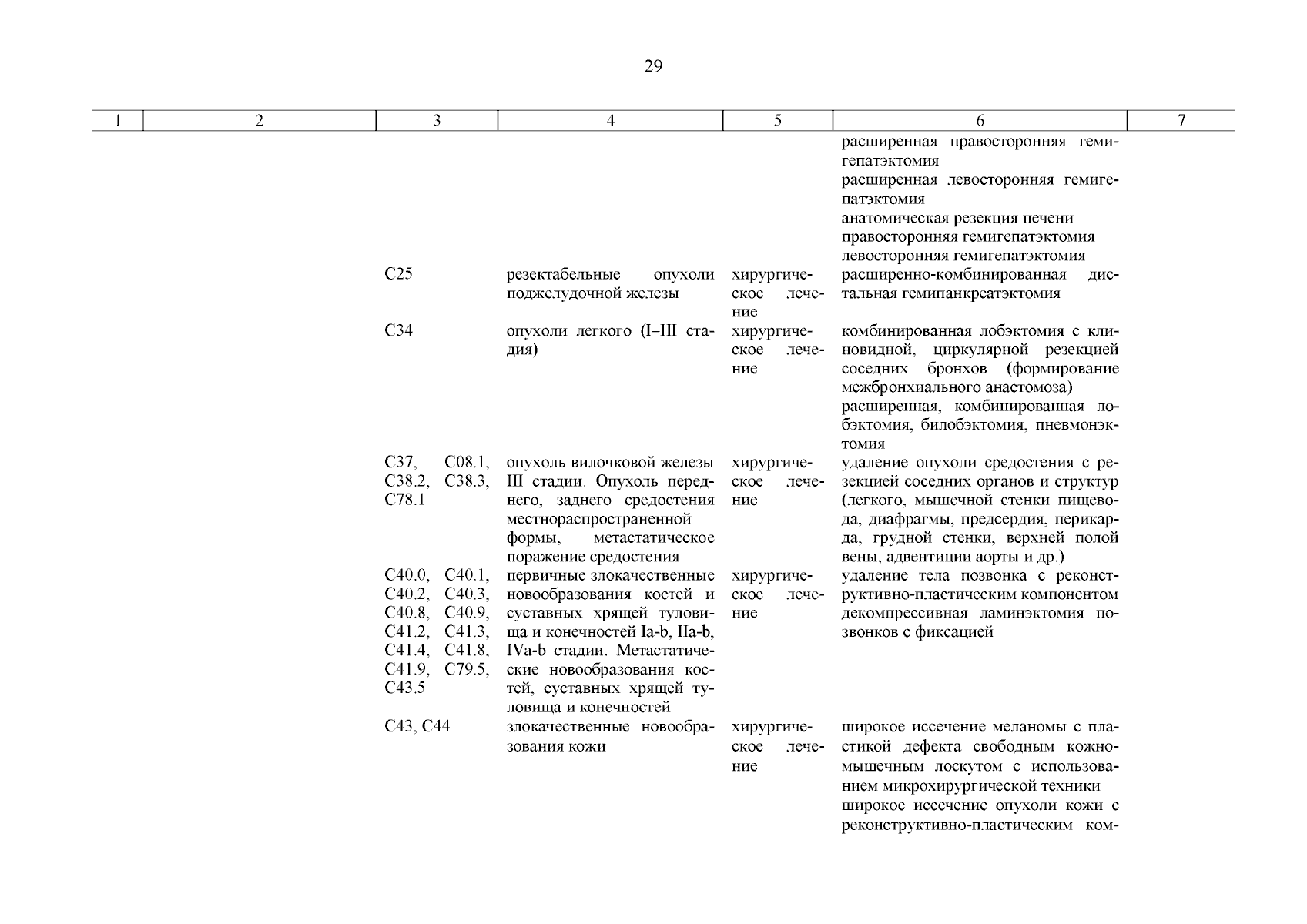 29

| 1 | 2 | 3 | 4 | 5 | 6 | 7 |
|---|---|---|---|---|---|---|
| | | | | | расширенная правосторонняя гемигепатэктомия расширенная левосторонняя гемигепатэктомия анатомическая резекция печени правосторонняя гемигепатэктомия левосторонняя гемигепатэктомия | |
| | | C25 | резектабельные опухоли поджелудочной железы | хирургическое лечение | расширенно-комбинированная дистальная гемипанкреатэктомия | |
| | | C34 | опухоли легкого (I–III стадия) | хирургическое лечение | комбинированная лобэктомия с клиновидной, циркулярной резекцией соседних бронхов (формирование межбронхиального анастомоза) расширенная, комбинированная лобэктомия, билобэктомия, пневмонэктомия | |
| | | C37, C08.1, C38.2, C38.3, C78.1 | опухоль вилочковой железы III стадии. Опухоль переднего, заднего средостения местнораспространенной формы, метастатическое поражение средостения | хирургическое лечение | удаление опухоли средостения с резекцией соседних органов и структур (легкого, мышечной стенки пищевода, диафрагмы, предсердия, перикарда, грудной стенки, верхней полой вены, адвентиции аорты и др.) | |
| | | C40.0, C40.1, C40.2, C40.3, C40.8, C40.9, C41.2, C41.3, C41.4, C41.8, C41.9, C79.5, C43.5 | первичные злокачественные новообразования костей и суставных хрящей туловища и конечностей Ia-b, IIa-b, IVa-b стадии. Метастатические новообразования костей, суставных хрящей туловища и конечностей | хирургическое лечение | удаление тела позвонка с реконструктивно-пластическим компонентом декомпрессивная ламинэктомия позвонков с фиксацией | |
| | | C43, C44 | злокачественные новообразования кожи | хирургическое лечение | широкое иссечение меланомы с пластикой дефекта свободным кожно-мышечным лоскутом с использованием микрохирургической техники широкое иссечение опухоли кожи с реконструктивно-пластическим ком- | |